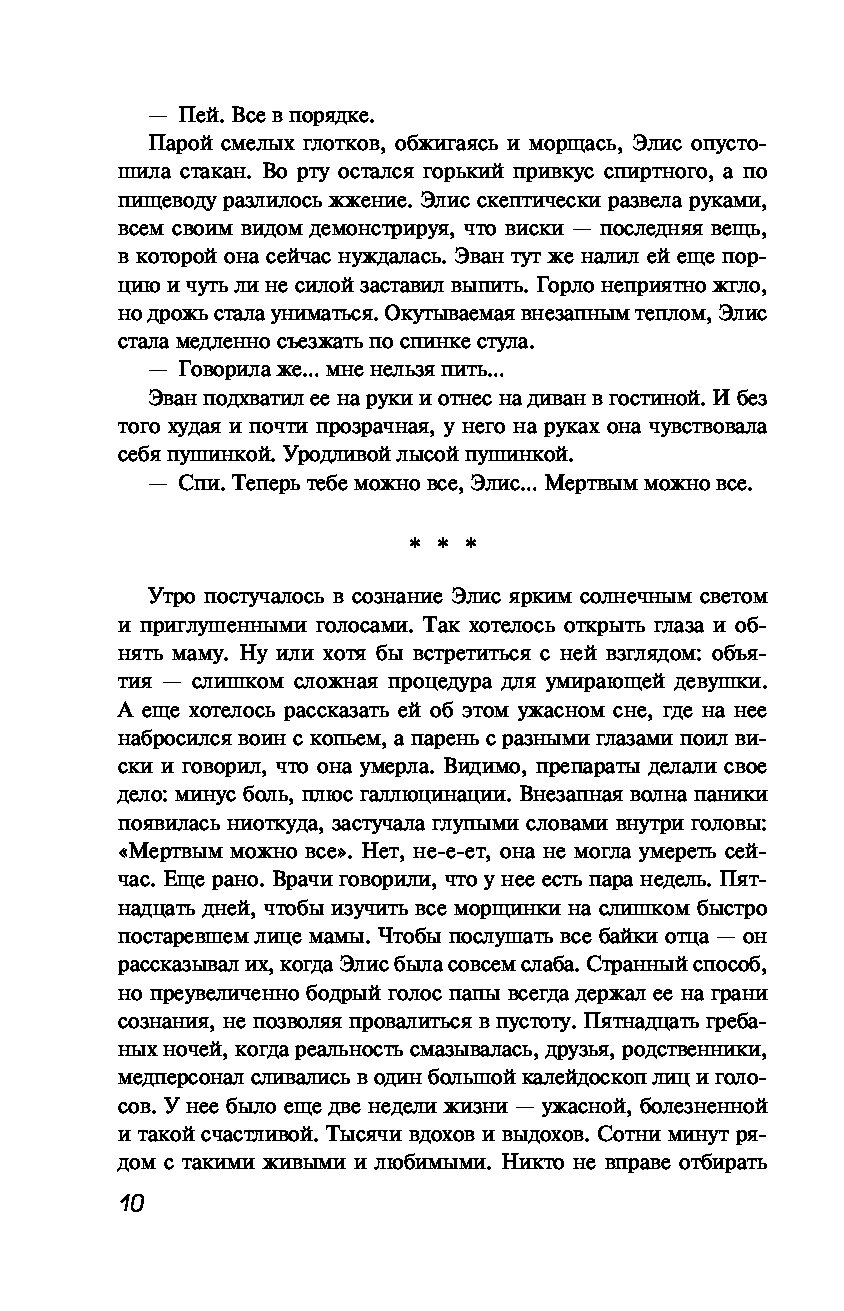 — Пей. Все в порядке.

Парой смелых глотков, обжигаясь и морщась, Элис опустошила стакан. Во рту остался горький привкус спиртного, а по пищеводу разлилось жжение. Элис скептически развела руками, всем своим видом демонстрируя, что виски — последняя вещь, в которой она сейчас нуждалась. Эван тут же налил ей еще порцию и чуть ли не силой заставил выпить. Горло неприятно жгло, но дрожь стала униматься. Окутываемая внезапным теплом, Элис стала медленно съезжать по спинке стула.

— Говорила же... мне нельзя пить...

Эван подхватил ее на руки и отнес на диван в гостиной. И без того худая и почти прозрачная, у него на руках она чувствовала себя пушинкой. Уродливой лысой пушинкой.

— Спи. Теперь тебе можно все, Элис... Мертвым можно все.

* * *

Утро постучалось в сознание Элис ярким солнечным светом и приглушенными голосами. Так хотелось открыть глаза и обнять маму. Ну или хотя бы встретиться с ней взглядом: объятия — слишком сложная процедура для умирающей девушки. А еще хотелось рассказать ей об этом ужасном сне, где на нее набросился воин с копьем, а парень с разными глазами поил виски и говорил, что она умерла. Видимо, препараты делали свое дело: минус боль, плюс галлюцинации. Внезапная волна паники появилась ниоткуда, застучала глупыми словами внутри головы: «Мертвым можно все». Нет, не-е-ет, она не могла умереть сейчас. Еще рано. Врачи говорили, что у нее есть пара недель. Пятнадцать дней, чтобы изучить все морщинки на слишком быстро постаревшем лице мамы. Чтобы послушать все байки отца — он рассказывал их, когда Элис была совсем слаба. Странный способ, но преувеличенно бодрый голос папы всегда держал ее на грани сознания, не позволяя провалиться в пустоту. Пятнадцать гребаных ночей, когда реальность смазывалась, друзья, родственники, медперсонал сливались в один большой калейдоскоп лиц и голосов. У нее было еще две недели жизни — ужасной, болезненной и такой счастливой. Тысячи вдохов и выдохов. Сотни минут рядом с такими живыми и любимыми. Никто не вправе отбирать

10